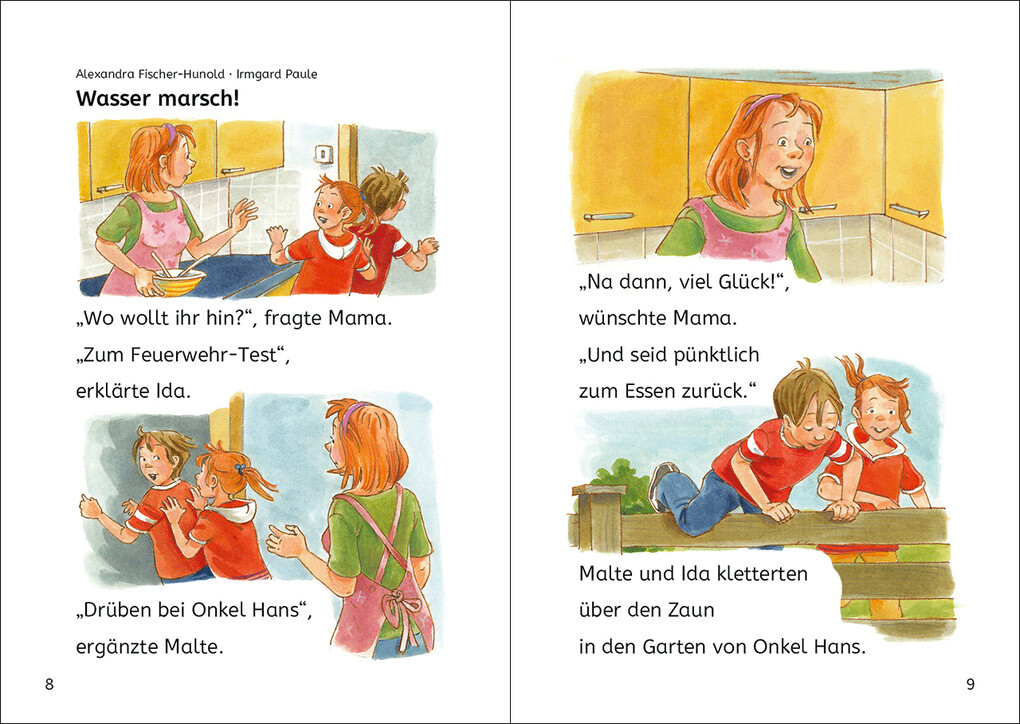 Alexandra Fischer-Hunold · Irmgard Paule

Wasser marsch!

„Wo wollt ihr hin?“, fragte Mama.
„Zum Feuerwehr-Test“,
erklärte Ida.

„Drüben bei Onkel Hans“,
ergänzte Malte.

8

„Na dann, viel Glück!“,
wünschte Mama.
„Und seid pünktlich
zum Essen zurück.“

Malte und Ida kletterten
über den Zaun
in den Garten von Onkel Hans.

9